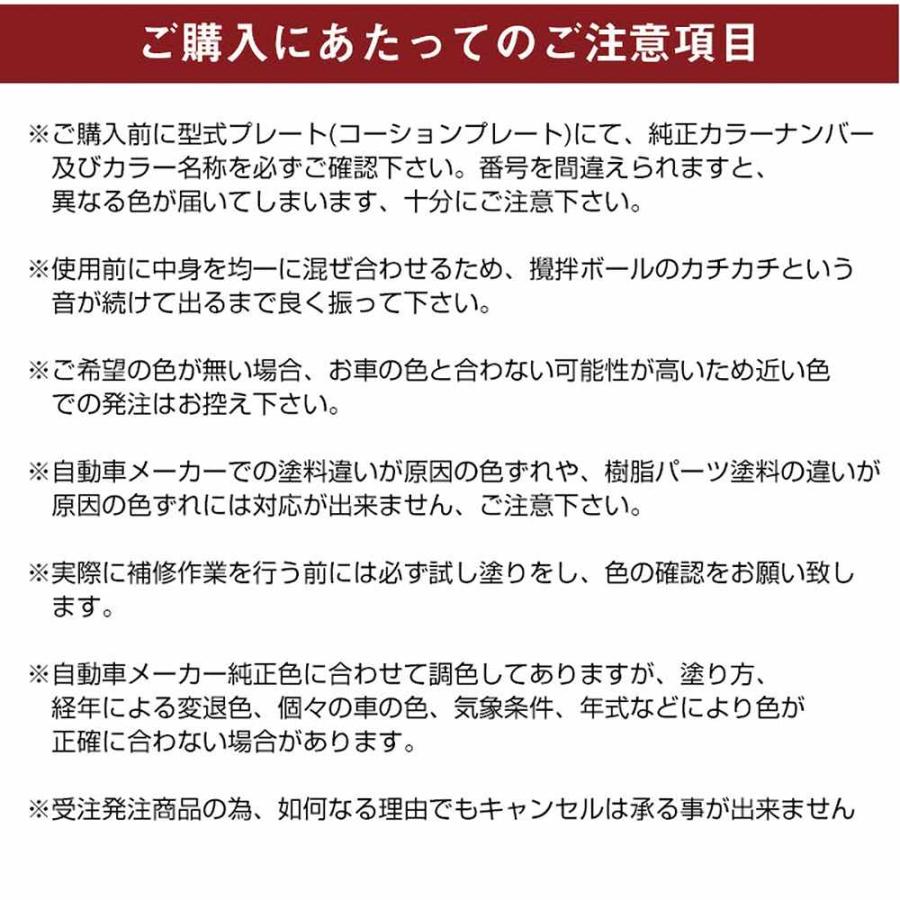 ご購入にあたってのご注意項目

※ご購入前に型式プレート(コーションプレート)にて、純正カラーナンバー及びカラー名称を必ずご確認下さい。番号を間違えられますと、異なる色が届いてしまいます、十分にご注意下さい。

※使用前に中身を均一に混ぜ合わせるため、攪拌ボールのカチカチという音が続けて出るまで良く振って下さい。

※ご希望の色が無い場合、お車の色と合わない可能性が高いため近い色での発注はお控え下さい。

※自動車メーカーでの塗料違いが原因の色ずれや、樹脂パーツ塗料の違いが原因の色ずれには対応が出来ません、ご注意下さい。

※実際に補修作業を行う前には必ず試し塗りをし、色の確認をお願い致します。

※自動車メーカー純正色に合わせて調色してありますが、塗り方、経年による変退色、個々の車の色、気象条件、年式などにより色が正確に合わない場合があります。

※受注発注商品の為、如何なる理由でもキャンセルは承る事が出来ません